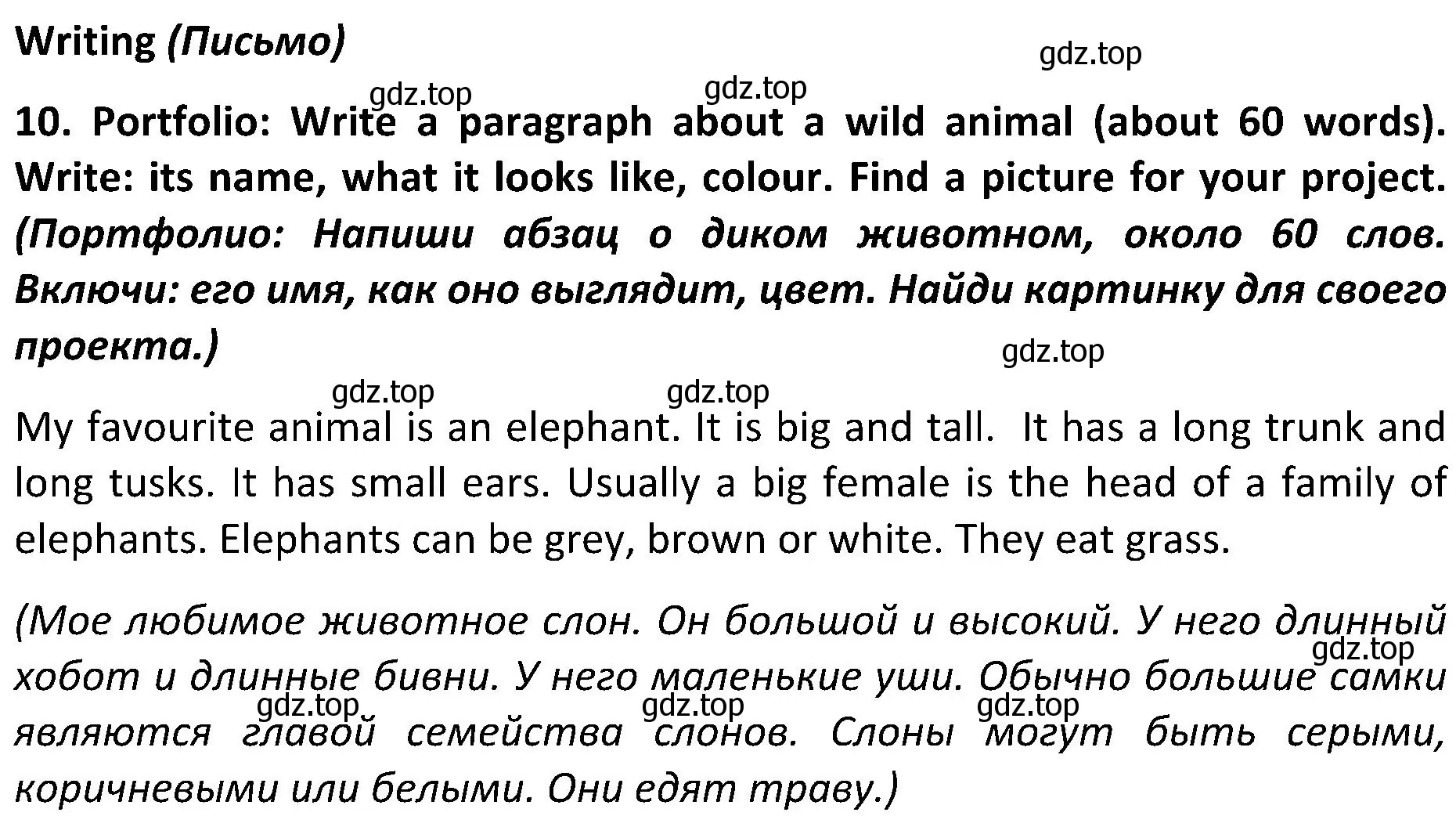 Writing (Письмо)

gdz.top

gdz.top gdz.top

10. Portfolio: Write a paragraph about a wild animal (about 60 words). Write: its name, what it looks like, colour. Find a picture for your project. (Портфолио: Напиши абзац о диком животном, около 60 слов. Включи: его имя, как оно выглядит, цвет. Найди картинку для своего проекта.)

gdz.top

gdz.top gdz.top

My favourite animal is an elephant. It is big and tall. It has a long trunk and long tusks. It has small ears. Usually a big female is the head of a family of elephants. Elephants can be grey, brown or white. They eat grass.

(Мое любимое животное слон. Он большой и высокий. У него длинный хобот и длинные бивни. У него маленькие уши. Обычно большие самки являются главой семейства слонов. Слоны могут быть серыми, коричневыми или белыми. Они едят траву.)

gdz.top

gdz.top gdz.top gdz.top